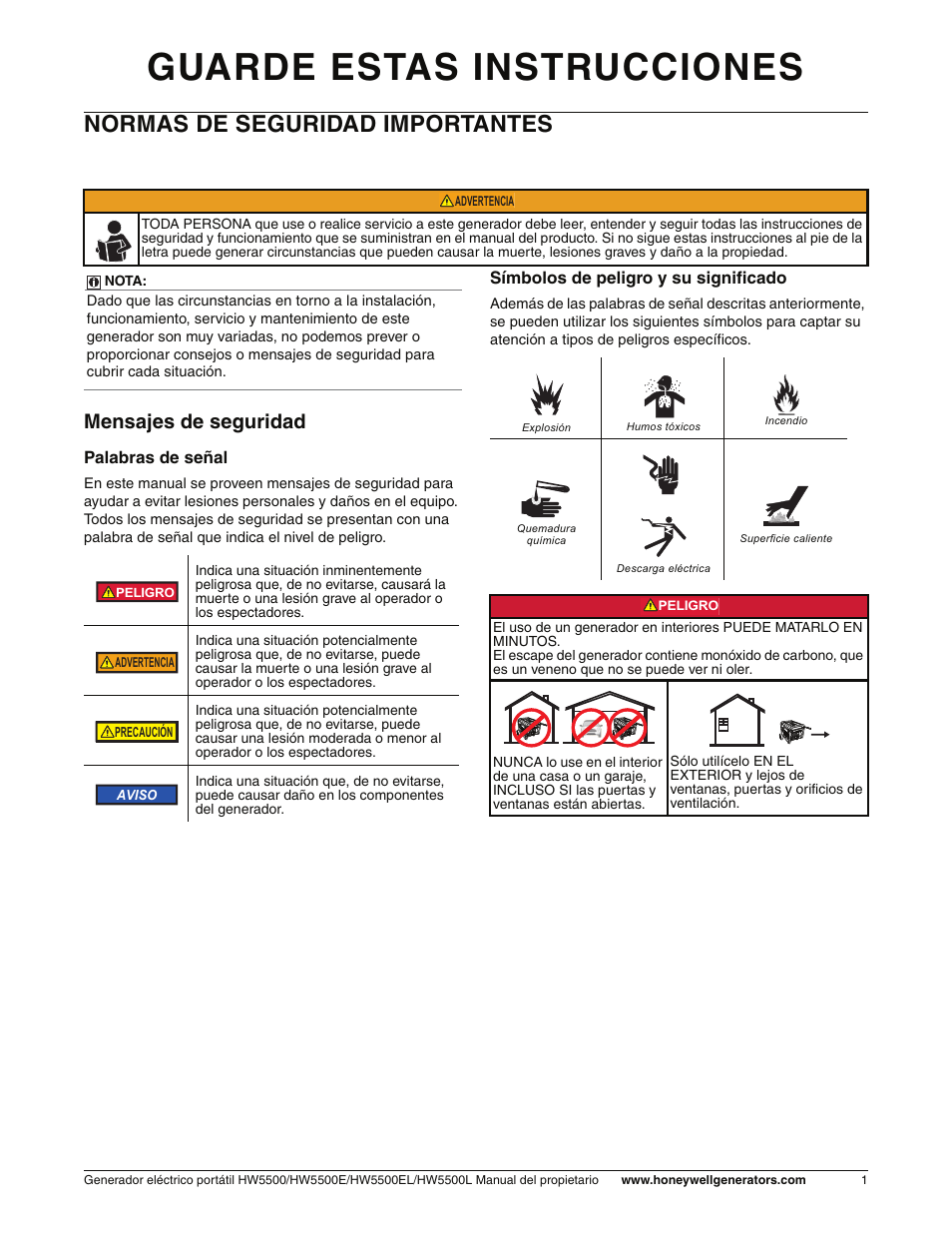 GUARDE ESTAS INSTRUCCIONES

NORMAS DE SEGURIDAD IMPORTANTES

ADVERTENCIA

TODA PERSONA que use o realice servicio a este generador debe leer, entender y seguir todas las instrucciones de seguridad y funcionamiento que se suministran en el manual del producto. Si no sigue estas instrucciones al pie de la letra puede generar circunstancias que pueden causar la muerte, lesiones graves y daño a la propiedad.

NOTA:

Dado que las circunstancias en torno a la instalación, funcionamiento, servicio y mantenimiento de este generador son muy variadas, no podemos prever o proporcionar consejos o mensajes de seguridad para cubrir cada situación.

Mensajes de seguridad

Palabras de señal

En este manual se proveen mensajes de seguridad para ayudar a evitar lesiones personales y daños en el equipo. Todos los mensajes de seguridad se presentan con una palabra de señal que indica el nivel de peligro.

| | |
|---|---|
| PELIGRO | Indica una situación inminentemente peligrosa que, de no evitarse, causará la muerte o una lesión grave al operador o los espectadores. |
| ADVERTENCIA | Indica una situación potencialmente peligrosa que, de no evitarse, puede causar la muerte o una lesión grave al operador o los espectadores. |
| PRECAUCIÓN | Indica una situación potencialmente peligrosa que, de no evitarse, puede causar una lesión moderada o menor al operador o los espectadores. |
| AVISO | Indica una situación que, de no evitarse, puede causar daño en los componentes del generador. |

Símbolos de peligro y su significado

Además de las palabras de señal descritas anteriormente, se pueden utilizar los siguientes símbolos para captar su atención a tipos de peligros específicos.

Explosión

Humos tóxicos

Incendio

Quemadura química

Descarga eléctrica

Superficie caliente

PELIGRO

El uso de un generador en interiores PUEDE MATARLO EN MINUTOS.
El escape del generador contiene monóxido de carbono, que es un veneno que no se puede ver ni oler.

NUNCA lo use en el interior de una casa o un garaje, INCLUSO SI las puertas y ventanas están abiertas.

Sólo utilícelo EN EL EXTERIOR y lejos de ventanas, puertas y orificios de ventilación.

Generador eléctrico portátil HW5500/HW5500E/HW5500EL/HW5500L Manual del propietario www.honeywellgenerators.com 1